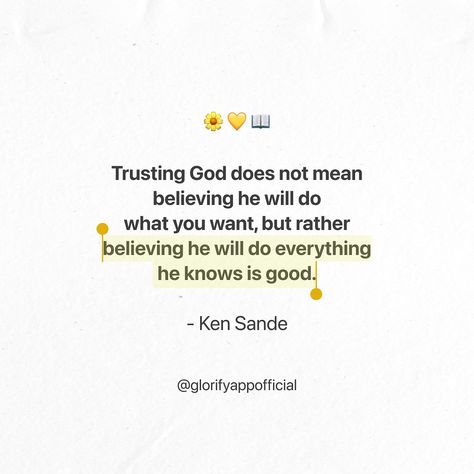 🌼💛📖

Trusting God does not mean believing he will do what you want, but rather believing he will do everything he knows is good.

- Ken Sande

@glorifyappofficial